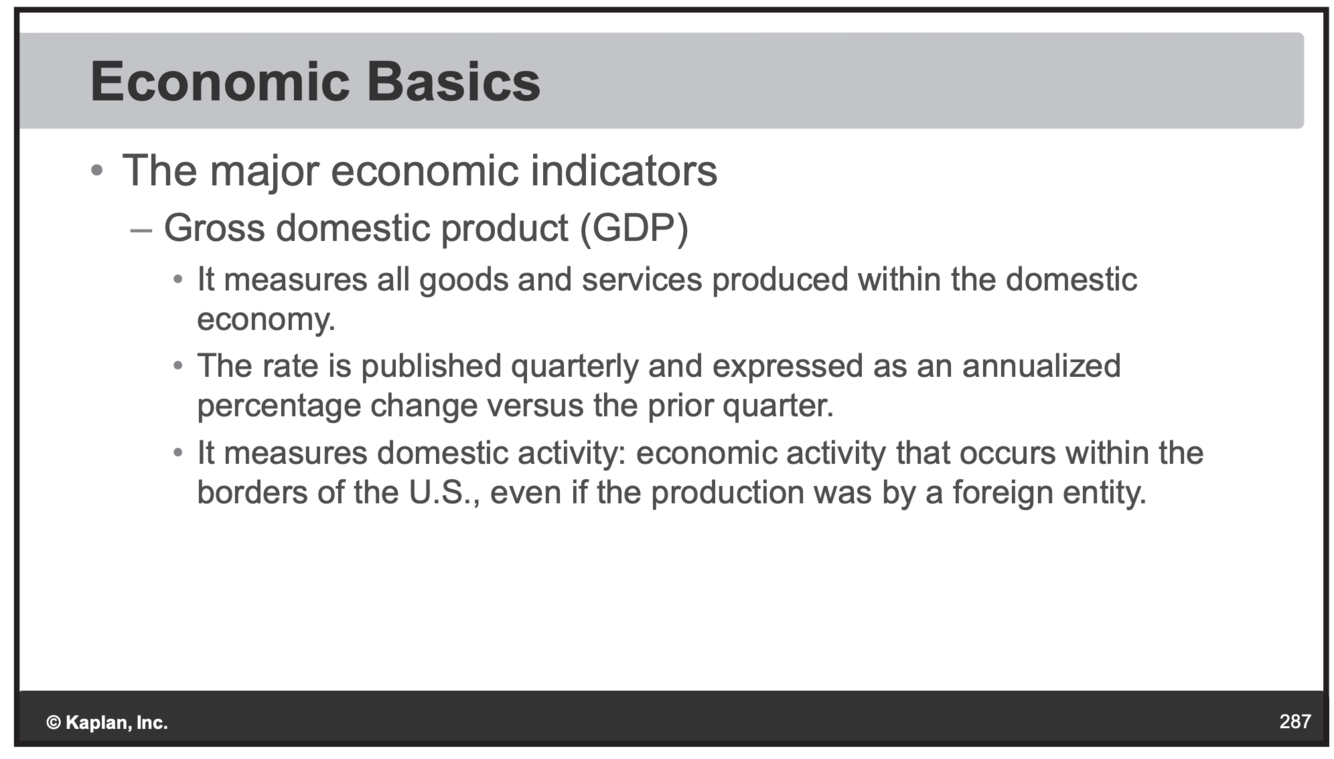 Economic Basics

• The major economic indicators
– Gross domestic product (GDP)
• It measures all goods and services produced within the domestic economy.
• The rate is published quarterly and expressed as an annualized percentage change versus the prior quarter.
• It measures domestic activity: economic activity that occurs within the borders of the U.S., even if the production was by a foreign entity.

© Kaplan, Inc.

287